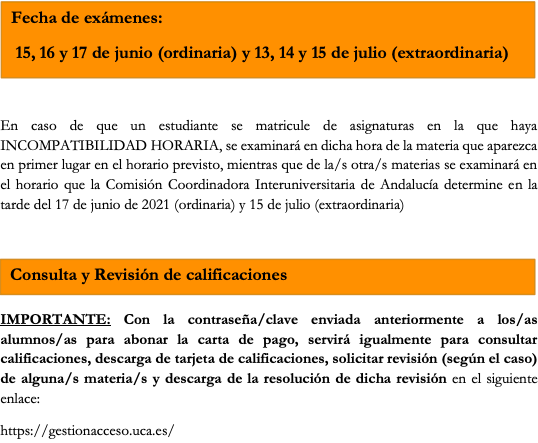 Fecha de exámenes:

15, 16 y 17 de junio (ordinaria) y 13, 14 y 15 de julio (extraordinaria)

En caso de que un estudiante se matricule de asignaturas en la que haya INCOMPATIBILIDAD HORARIA, se examinará en dicha hora de la materia que aparezca en primer lugar en el horario previsto, mientras que de la/s otra/s materias se examinará en el horario que la Comisión Coordinadora Interuniversitaria de Andalucía determine en la tarde del 17 de junio de 2021 (ordinaria) y 15 de julio (extraordinaria)

Consulta y Revisión de calificaciones

IMPORTANTE: Con la contraseña/clave enviada anteriormente a los/as alumnos/as para abonar la carta de pago, servirá igualmente para consultar calificaciones, descarga de tarjeta de calificaciones, solicitar revisión (según el caso) de alguna/s materia/s y descarga de la resolución de dicha revisión en el siguiente enlace:

https://gestionacceso.uca.es/